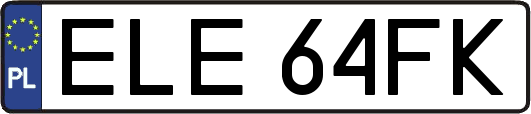 PL
ELE 64FK